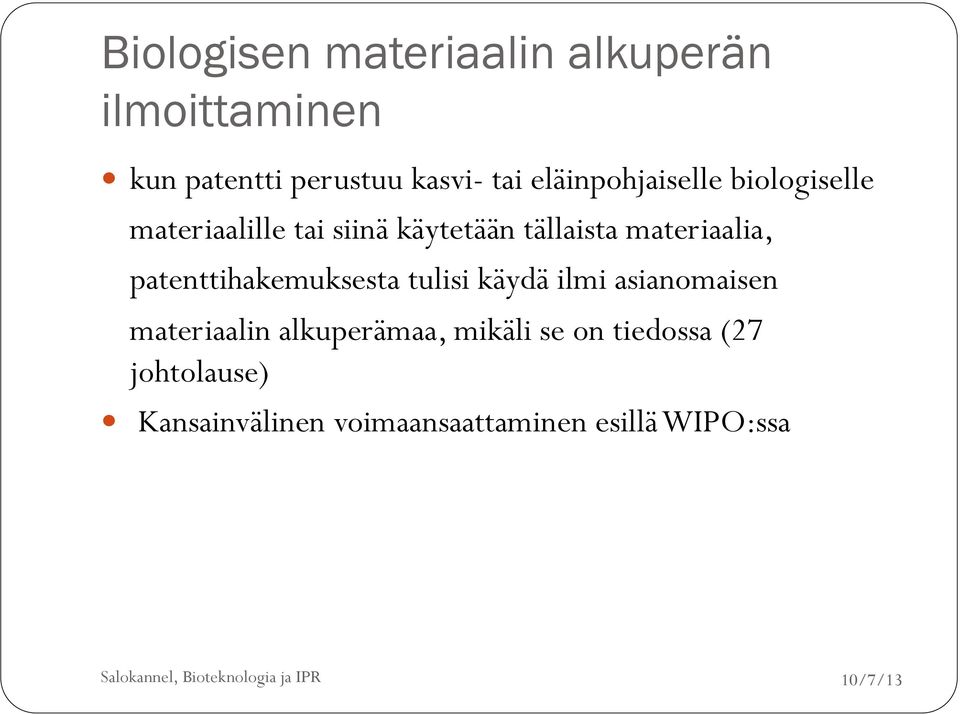 Biologisen materiaalin alkuperän ilmoittaminen

- kun patentti perustuu kasvi- tai eläinpohjaiselle biologiselle materiaalille tai siinä käytetään tällaista materiaalia, patenttihakemuksesta tulisi käydä ilmi asianomaisen materiaalin alkuperämaa, mikäli se on tiedossa (27 johtolause)
- Kansainvälinen voimaansaattaminen esillä WIPO:ssa

Salokannel, Bioteknologia ja IPR

10/7/13